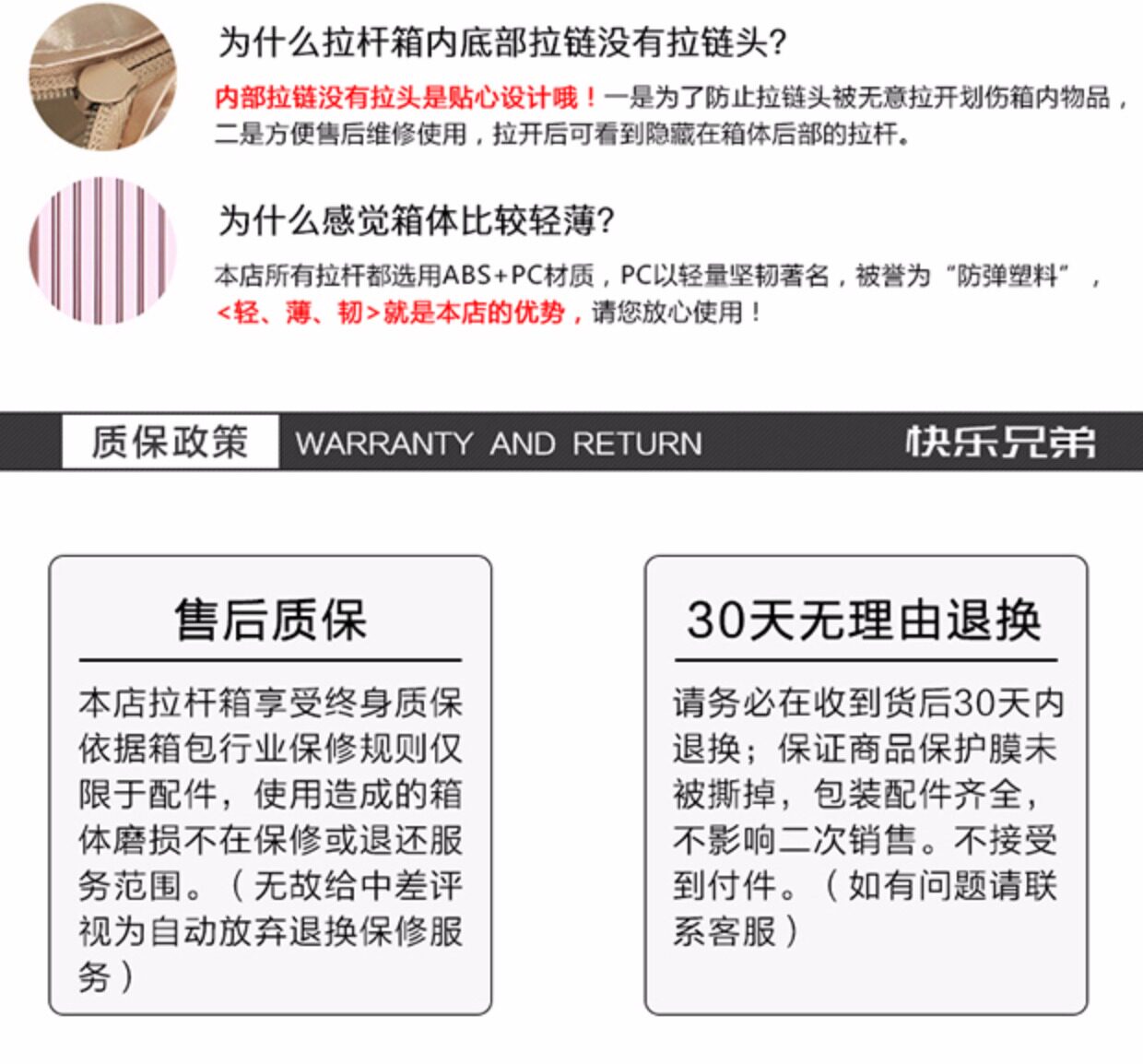 为什么拉杆箱内底部拉链没有拉链头?

内部拉链没有拉头是贴心设计哦！一是为了防止拉链头被无意拉开划伤箱内物品，二是方便售后维修使用，拉开后可看到隐藏在箱体后部的拉杆。

为什么感觉箱体比较轻薄?

本店所有拉杆都选用ABS+PC材质，PC以轻量坚韧著名，被誉为“防弹塑料”，<轻、薄、韧>就是本店的优势，请您放心使用！

质保政策 WARRANTY AND RETURN 快乐兄弟

售后质保

本店拉杆箱享受终身质保依据箱包行业保修规则仅限于配件，使用造成的箱体磨损不在保修或退还服务范围。（无故给中差评视为自动放弃退换保修服务）

30天无理由退换

请务必在收到货后30天内退换；保证商品保护膜未被撕掉，包装配件齐全，不影响二次销售。不接受到付件。（如有问题请联系客服）